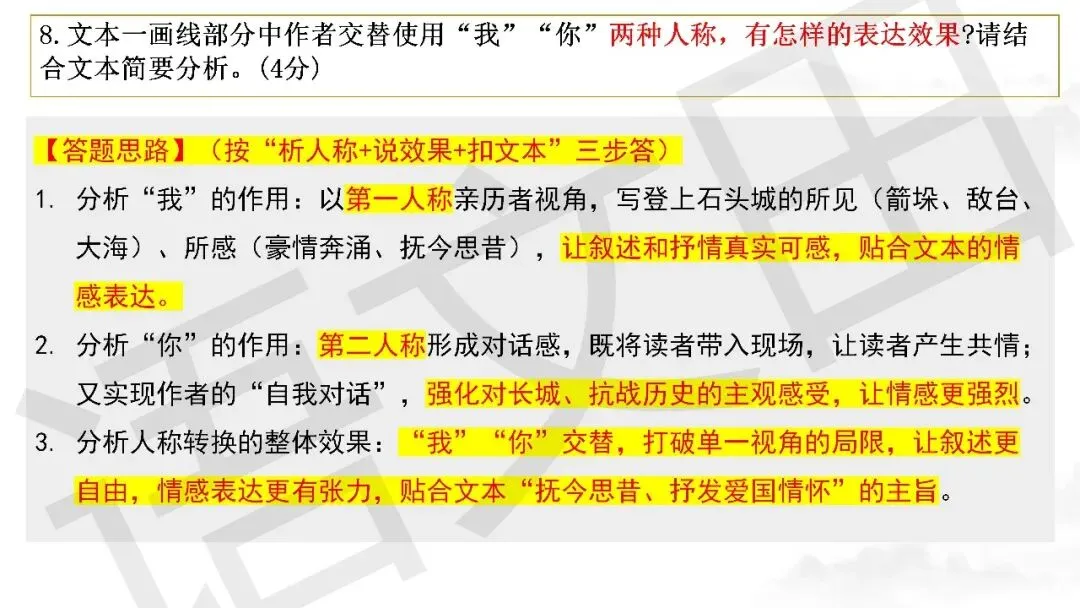 8. 文本一画线部分中作者交替使用“我”“你”两种人称，有怎样的表达效果?请结合文本简要分析。(4分)

【答题思路】（按“析人称+说效果+扣文本”三步答）

1. 分析“我”的作用：以第一人称亲历者视角，写登上石头城的所见（箭垛、敌台、大海）、所感（豪情奔涌、抚今思昔），让叙述和抒情真实可感，贴合文本的情感表达。

2. 分析“你”的作用：第二人称形成对话感，既将读者带入现场，让读者产生共情；又实现作者的“自我对话”，强化对长城、抗战历史的主观感受，让情感更强烈。

3. 分析人称转换的整体效果：“我”“你”交替，打破单一视角的局限，让叙述更自由，情感表达更有张力，贴合文本“抚今思昔、抒发爱国情怀”的主旨。